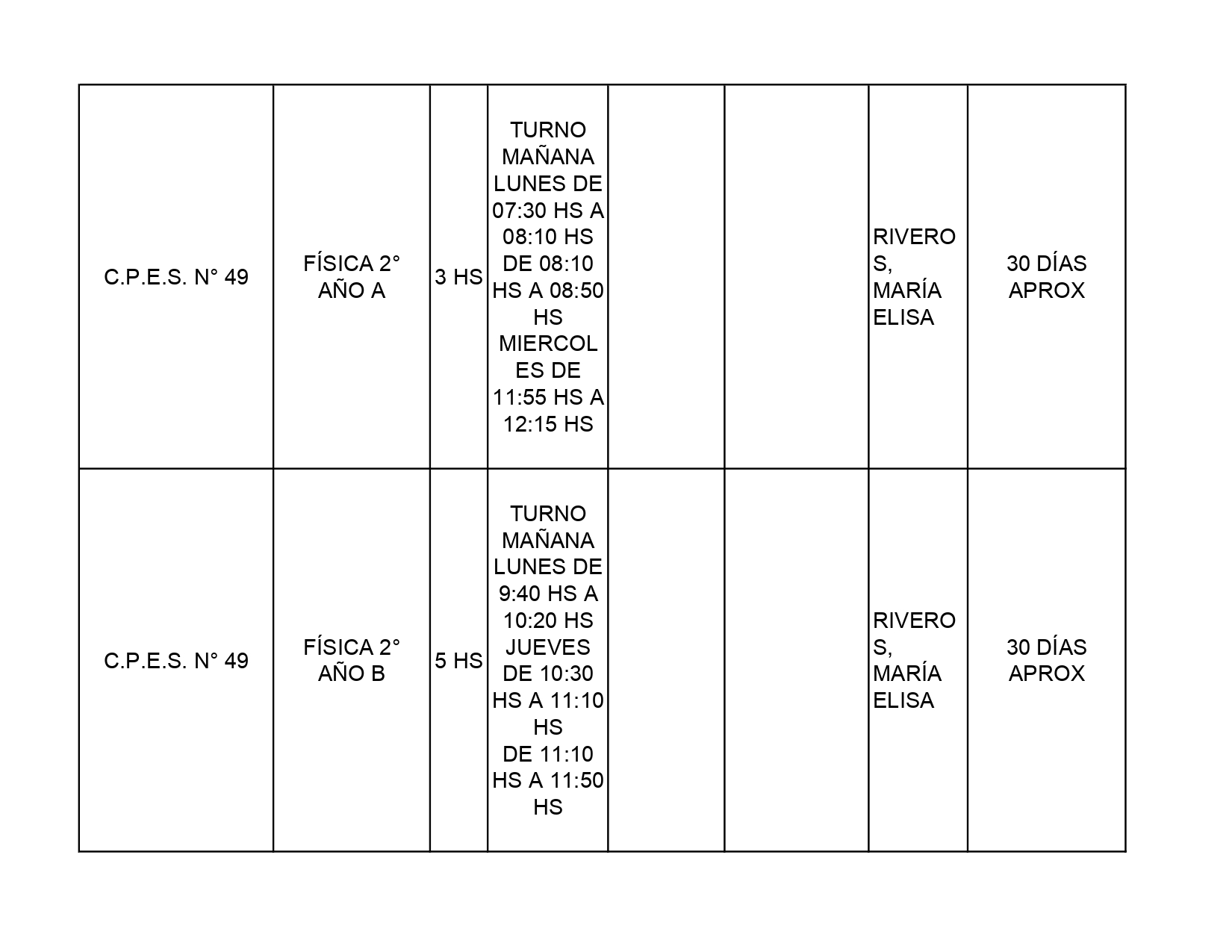 | | | | | | | | |
|---|---|---|---|---|---|---|---|
| C.P.E.S. N° 49 | FÍSICA 2° AÑO A | 3 HS | TURNO MAÑANA LUNES DE 07:30 HS A 08:10 HS DE 08:10 HS A 08:50 HS MIERCOLES DE 11:55 HS A 12:15 HS | | | RIVEROS, MARÍA ELISA | 30 DÍAS APROX |
| C.P.E.S. N° 49 | FÍSICA 2° AÑO B | 5 HS | TURNO MAÑANA LUNES DE 9:40 HS A 10:20 HS JUEVES DE 10:30 HS A 11:10 HS DE 11:10 HS A 11:50 HS | | | RIVEROS, MARÍA ELISA | 30 DÍAS APROX |